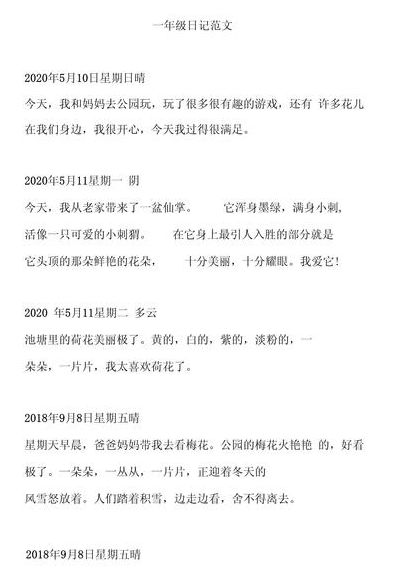 一年级日记范文

2020年5月10日星期日晴

今天，我和妈妈去公园玩，玩了很多很有趣的游戏，还有 许多花儿在我们身边，我很开心，今天我过得很满足。

2020年5月11星期一 阴

今天，我从老家带来了一盆仙掌。 它浑身墨绿，满身小刺，活像一只可爱的小刺猬。 在它身上最引人入胜的部分就是它头顶的那朵鲜艳的花朵， 十分美丽，十分耀眼。我爱它!

2020 年5月11星期二 多云

池塘里的荷花美丽极了。黄的，白的，紫的，淡粉的，一朵朵，一片片，我太喜欢荷花了。

2018年9月8日星期五晴

星期天早晨，爸爸妈妈带我去看梅花。公园的梅花火艳艳 的，好看极了。一朵朵，一丛丛，一片片，正迎着冬天的风雪怒放着。人们踏着积雪，边走边看，舍不得离去。

2018年9月8日星期五晴